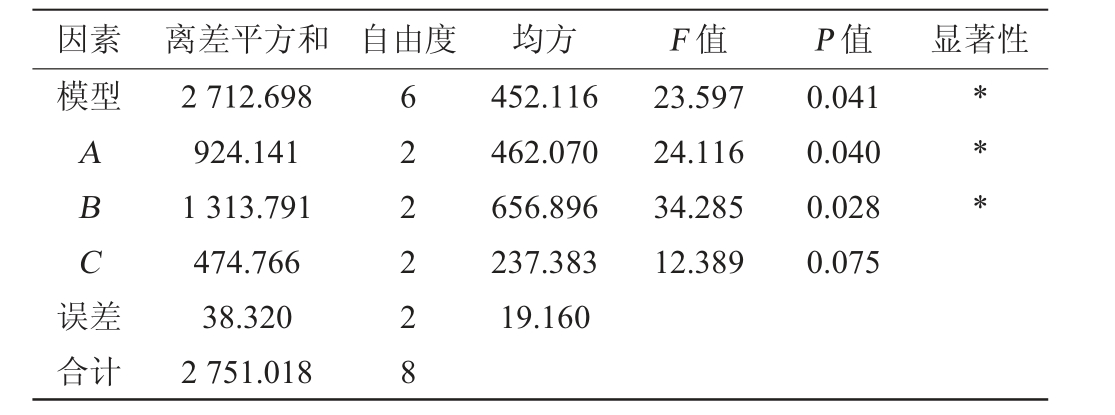 | 因素 | 离差平方和 | 自由度 | 均方 | F值 | P值 | 显著性 |
|---|---|---|---|---|---|---|
| 模型 | 2 712.698 | 6 | 452.116 | 23.597 | 0.041 | * |
| A | 924.141 | 2 | 462.070 | 24.116 | 0.040 | * |
| B | 1 313.791 | 2 | 656.896 | 34.285 | 0.028 | * |
| C | 474.766 | 2 | 237.383 | 12.389 | 0.075 | |
| 误差 | 38.320 | 2 | 19.160 | | | |
| 合计 | 2 751.018 | 8 | | | | |